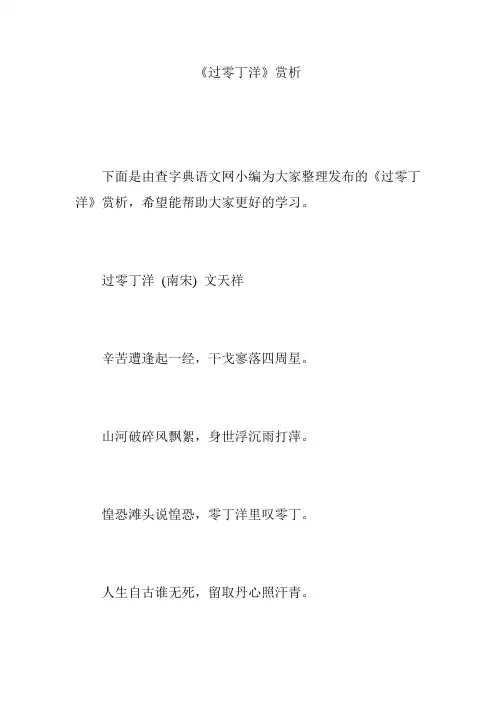 《过零丁洋》赏析

下面是由查字典语文网小编为大家整理发布的《过零丁洋》赏析，希望能帮助大家更好的学习。

过零丁洋 (南宋) 文天祥

辛苦遭逢起一经，干戈寥落四周星。

山河破碎风飘絮，身世浮沉雨打萍。

惶恐滩头说惶恐，零丁洋里叹零丁。

人生自古谁无死，留取丹心照汗青。